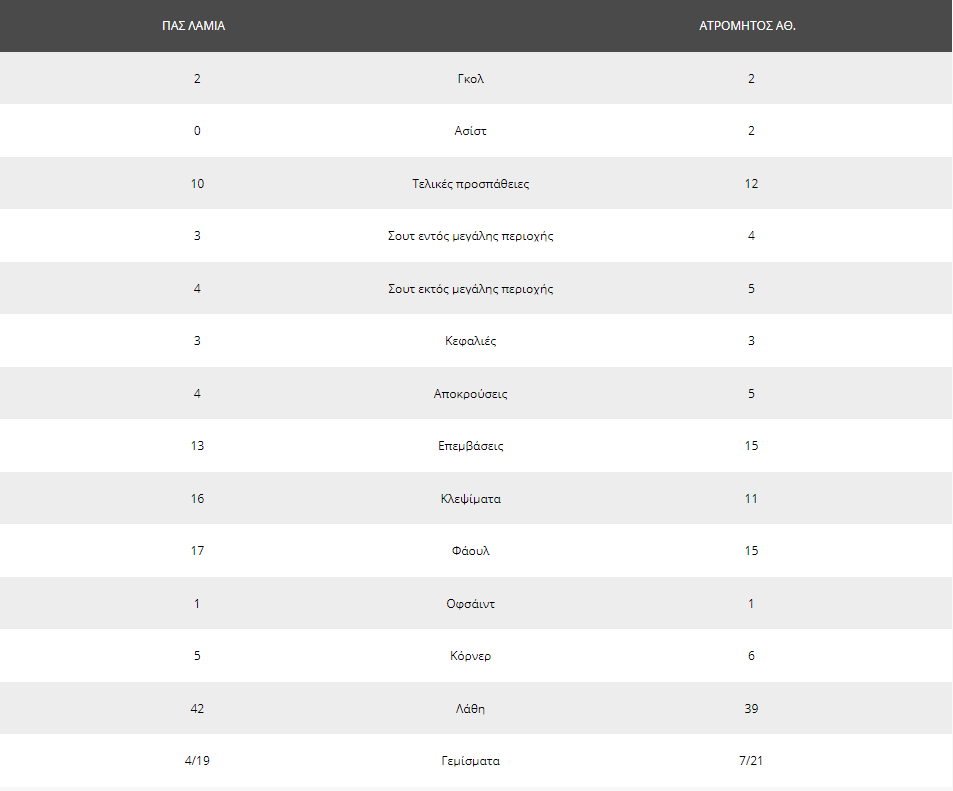 | ΠΑΣ ΛΑΜΙΑ | | ΑΤΡΟΜΗΤΟΣ ΑΘ. |
|---|---|---|
| 2 | Γκολ | 2 |
| 0 | Ασίστ | 2 |
| 10 | Τελικές προσπάθειες | 12 |
| 3 | Σουτ εντός μεγάλης περιοχής | 4 |
| 4 | Σουτ εκτός μεγάλης περιοχής | 5 |
| 3 | Κεφαλιές | 3 |
| 4 | Αποκρούσεις | 5 |
| 13 | Επεμβάσεις | 15 |
| 16 | Κλεψίματα | 11 |
| 17 | Φάουλ | 15 |
| 1 | Οφσάιντ | 1 |
| 5 | Κόρνερ | 6 |
| 42 | Λάθη | 39 |
| 4/19 | Γεμίσματα | 7/21 |